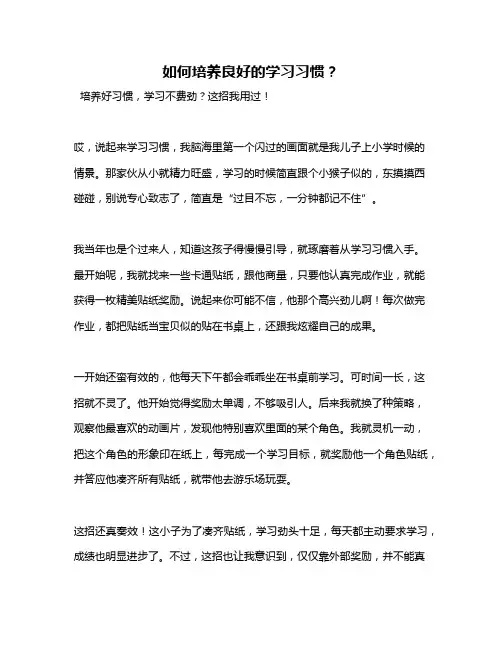 如何培养良好的学习习惯？

培养好习惯，学习不费劲？这招我用过！

哎，说起来学习习惯，我脑海里第一个闪过的画面就是我儿子上小学时候的情景。那家伙从小就精力旺盛，学习的时候简直跟个小猴子似的，东摸摸西碰碰，别说专心致志了，简直是“过目不忘，一分钟都记不住”。

我当年也是个过来人，知道这孩子得慢慢引导，就琢磨着从学习习惯入手。最开始呢，我就找来一些卡通贴纸，跟他商量，只要他认真完成作业，就能获得一枚精美贴纸奖励。说起来你可能不信，他那个高兴劲儿啊！每次做完作业，都把贴纸当宝贝似的贴在书桌上，还跟我炫耀自己的成果。

一开始还蛮有效的，他每天下午都会乖乖坐在书桌前学习。可时间一长，这招就不灵了。他开始觉得奖励太单调，不够吸引人。后来我就换了种策略，观察他最喜欢的动画片，发现他特别喜欢里面的某个角色。我就灵机一动，把这个角色的形象印在纸上，每完成一个学习目标，就奖励他一个角色贴纸，并答应他凑齐所有贴纸，就带他去游乐场玩耍。

这招还真奏效！这小子为了凑齐贴纸，学习劲头十足，每天都主动要求学习，成绩也明显进步了。不过，这招也让我意识到，仅仅靠外部奖励，并不能真